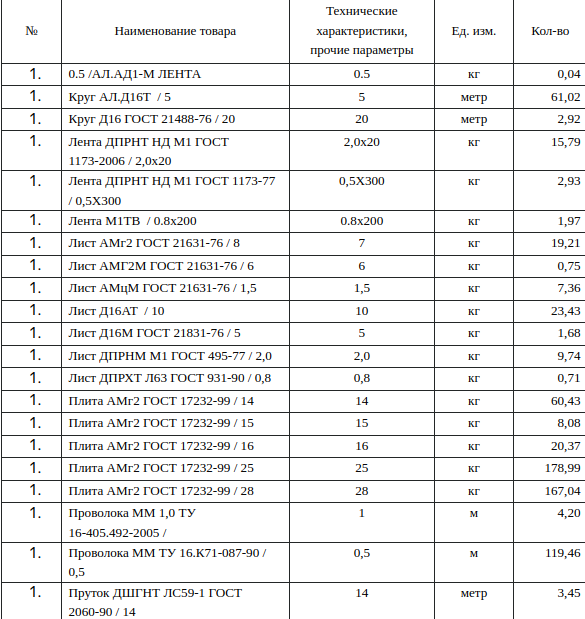 | № | Наименование товара | Технические характеристики, прочие параметры | Ед. изм. | Кол-во |
|---|---|---|---|---|
| 1. | 0.5 /АЛ.АД1-М ЛЕНТА | 0.5 | кг | 0,04 |
| 1. | Круг АЛ.Д16Т / 5 | 5 | метр | 61,02 |
| 1. | Круг Д16 ГОСТ 21488-76 / 20 | 20 | метр | 2,92 |
| 1. | Лента ДПРНТ НД М1 ГОСТ 1173-2006 / 2,0х20 | 2,0х20 | кг | 15,79 |
| 1. | Лента ДПРНТ НД М1 ГОСТ 1173-77 / 0,5Х300 | 0,5Х300 | кг | 2,93 |
| 1. | Лента М1ТВ / 0.8х200 | 0.8х200 | кг | 1,97 |
| 1. | Лист АМг2 ГОСТ 21631-76 / 8 | 7 | кг | 19,21 |
| 1. | Лист АМГ2М ГОСТ 21631-76 / 6 | 6 | кг | 0,75 |
| 1. | Лист АМцМ ГОСТ 21631-76 / 1,5 | 1,5 | кг | 7,36 |
| 1. | Лист Д16АТ / 10 | 10 | кг | 23,43 |
| 1. | Лист Д16М ГОСТ 21831-76 / 5 | 5 | кг | 1,68 |
| 1. | Лист ДПРНМ М1 ГОСТ 495-77 / 2,0 | 2,0 | кг | 9,74 |
| 1. | Лист ДПРХТ Л63 ГОСТ 931-90 / 0,8 | 0,8 | кг | 0,71 |
| 1. | Плита АМг2 ГОСТ 17232-99 / 14 | 14 | кг | 60,43 |
| 1. | Плита АМг2 ГОСТ 17232-99 / 15 | 15 | кг | 8,08 |
| 1. | Плита АМг2 ГОСТ 17232-99 / 16 | 16 | кг | 20,37 |
| 1. | Плита АМг2 ГОСТ 17232-99 / 25 | 25 | кг | 178,99 |
| 1. | Плита АМг2 ГОСТ 17232-99 / 28 | 28 | кг | 167,04 |
| 1. | Проволока ММ 1,0 ТУ 16-405.492-2005 / | 1 | м | 4,20 |
| 1. | Проволока ММ ТУ 16.К71-087-90 / 0,5 | 0,5 | м | 119,46 |
| 1. | Пруток ДШГНТ ЛС59-1 ГОСТ 2060-90 / 14 | 14 | метр | 3,45 |